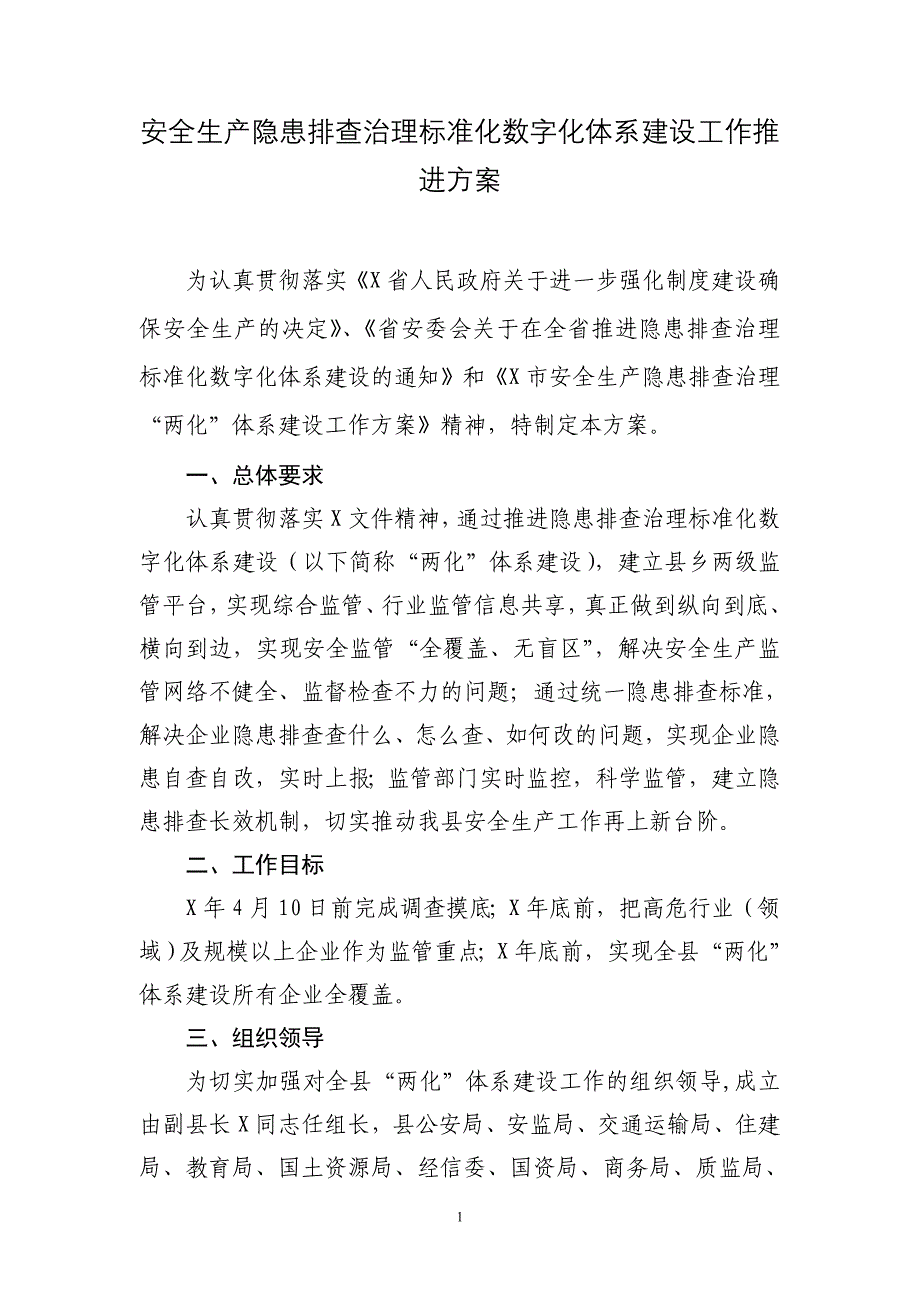 安全生产隐患排查治理标准化数字化体系建设工作推进方案

为认真贯彻落实《X省人民政府关于进一步强化制度建设确保安全生产的决定》、《省安委会关于在全省推进隐患排查治理标准化数字化体系建设的通知》和《X市安全生产隐患排查治理“两化”体系建设工作方案》精神，特制定本方案。

一、总体要求

认真贯彻落实X文件精神，通过推进隐患排查治理标准化数字化体系建设（以下简称“两化”体系建设），建立县乡两级监管平台，实现综合监管、行业监管信息共享，真正做到纵向到底、横向到边，实现安全监管“全覆盖、无盲区”，解决安全生产监管网络不健全、监督检查不力的问题；通过统一隐患排查标准，解决企业隐患排查查什么、怎么查、如何改的问题，实现企业隐患自查自改，实时上报；监管部门实时监控，科学监管，建立隐患排查长效机制，切实推动我县安全生产工作再上新台阶。

二、工作目标

X年4月10日前完成调查摸底；X年底前，把高危行业（领域）及规模以上企业作为监管重点；X年底前，实现全县“两化”体系建设所有企业全覆盖。

三、组织领导

为切实加强对全县“两化”体系建设工作的组织领导，成立由副县长X同志任组长，县公安局、安监局、交通运输局、住建局、教育局、国土资源局、经信委、国资局、商务局、质监局、

1